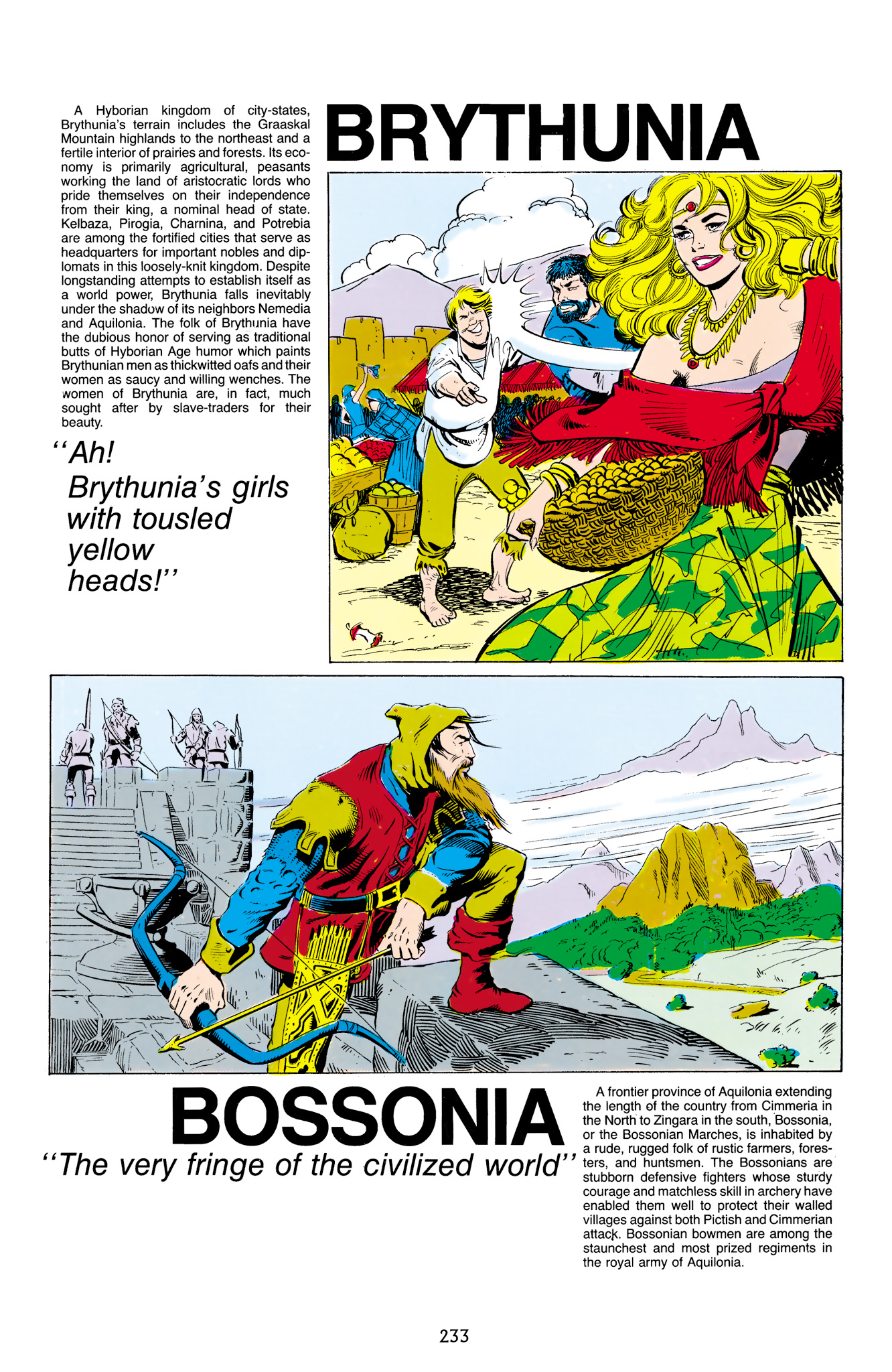 BRYTHUNIA

A Hyborian kingdom of city-states, Brythunia's terrain includes the Graaskal Mountain highlands to the northeast and a fertile interior of prairies and forests. Its economy is primarily agricultural, peasants working the land of aristocratic lords who pride themselves on their independence from their king, a nominal head of state. Kelbaza, Pirogia, Charnina, and Potrebia are among the fortified cities that serve as headquarters for important nobles and diplomats in this loosely-knit kingdom. Despite longstanding attempts to establish itself as a world power, Brythunia falls inevitably under the shadow of its neighbors Nemedia and Aquilonia. The folk of Brythunia have the dubious honor of serving as traditional butts of Hyborian Age humor which paints Brythunian men as thickwitted oafs and their women as saucy and willing wenches. The women of Brythunia are, in fact, much sought after by slave-traders for their beauty.

"Ah! Brythunia's girls with tousled yellow heads!"

BOSSONIA

"The very fringe of the civilized world"

A frontier province of Aquilonia extending the length of the country from Cimmeria in the North to Zingara in the south, Bossonia, or the Bossonian Marches, is inhabited by a rude, rugged folk of rustic farmers, foresters, and huntsmen. The Bossonians are stubborn defensive fighters whose sturdy courage and matchless skill in archery have enabled them well to protect their walled villages against both Pictish and Cimmerian attack. Bossonian bowmen are among the staunchest and most prized regiments in the royal army of Aquilonia.

233